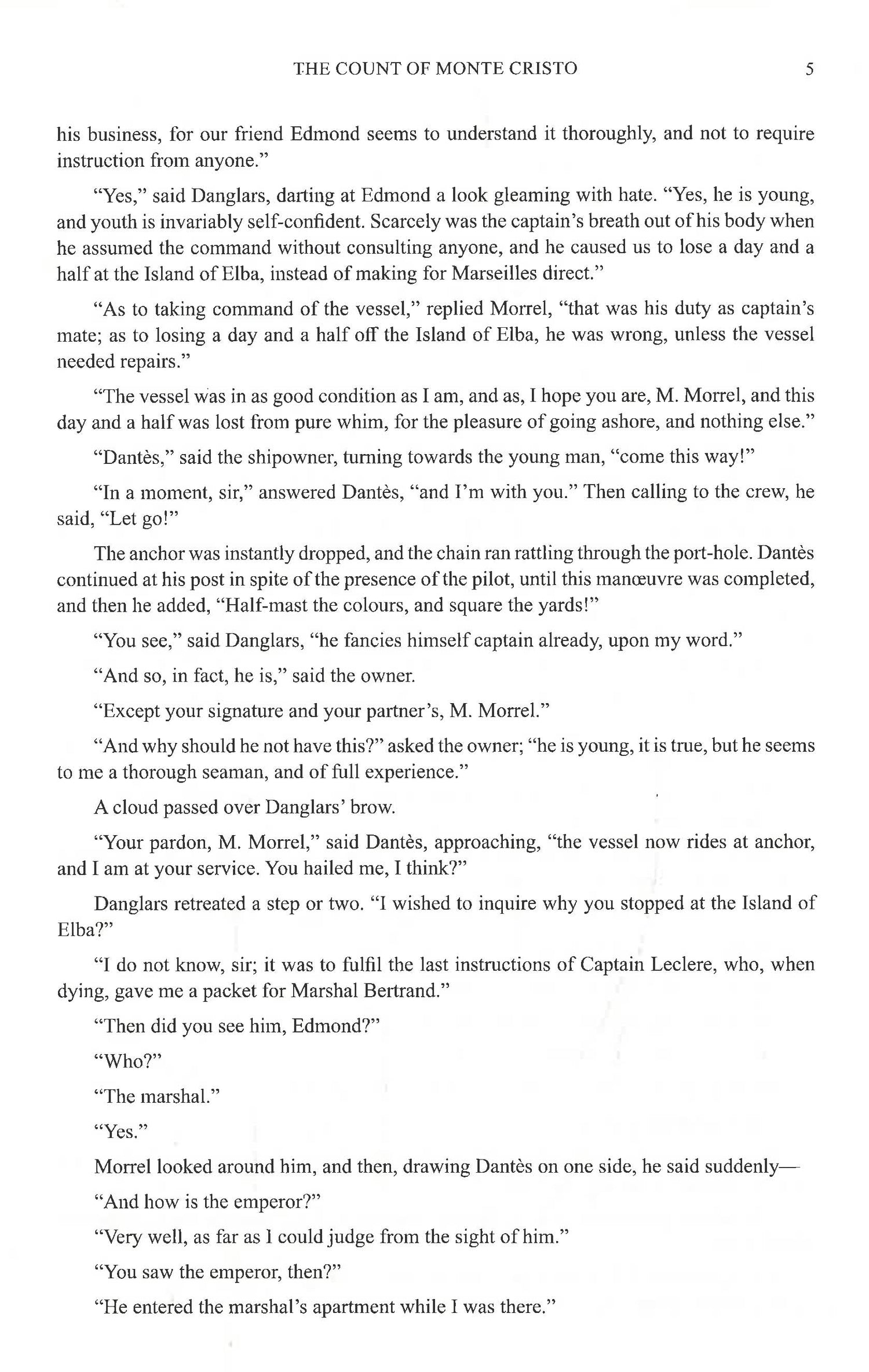 THE COUNT OF MONTE CRISTO 5

his business, for our friend Edmond seems to understand it thoroughly, and not to require instruction from anyone."

"Yes," said Danglars, darting at Edmond a look gleaming with hate. "Yes, he is young, and youth is invariably self-confident. Scarcely was the captain's breath out of his body when he assumed the command without consulting anyone, and he caused us to lose a day and a half at the Island of Elba, instead of making for Marseilles direct."

"As to taking command of the vessel," replied Morrel, "that was his duty as captain's mate; as to losing a day and a half off the Island of Elba, he was wrong, unless the vessel needed repairs."

"The vessel was in as good condition as I am, and as, I hope you are, M. Morrel, and this day and a half was lost from pure whim, for the pleasure of going ashore, and nothing else."

"Dantès," said the shipowner, turning towards the young man, "come this way!"

"In a moment, sir," answered Dantès, "and I'm with you." Then calling to the crew, he said, "Let go!"

The anchor was instantly dropped, and the chain ran rattling through the port-hole. Dantès continued at his post in spite of the presence of the pilot, until this manœuvre was completed, and then he added, "Half-mast the colours, and square the yards!"

"You see," said Danglars, "he fancies himself captain already, upon my word."

"And so, in fact, he is," said the owner.

"Except your signature and your partner's, M. Morrel."

"And why should he not have this?" asked the owner; "he is young, it is true, but he seems to me a thorough seaman, and of full experience."

A cloud passed over Danglars' brow.

"Your pardon, M. Morrel," said Dantès, approaching, "the vessel now rides at anchor, and I am at your service. You hailed me, I think?"

Danglars retreated a step or two. "I wished to inquire why you stopped at the Island of Elba?"

"I do not know, sir; it was to fulfil the last instructions of Captain Leclere, who, when dying, gave me a packet for Marshal Bertrand."

"Then did you see him, Edmond?"

"Who?"

"The marshal."

"Yes."

Morrel looked around him, and then, drawing Dantès on one side, he said suddenly—

"And how is the emperor?"

"Very well, as far as I could judge from the sight of him."

"You saw the emperor, then?"

"He entered the marshal's apartment while I was there."